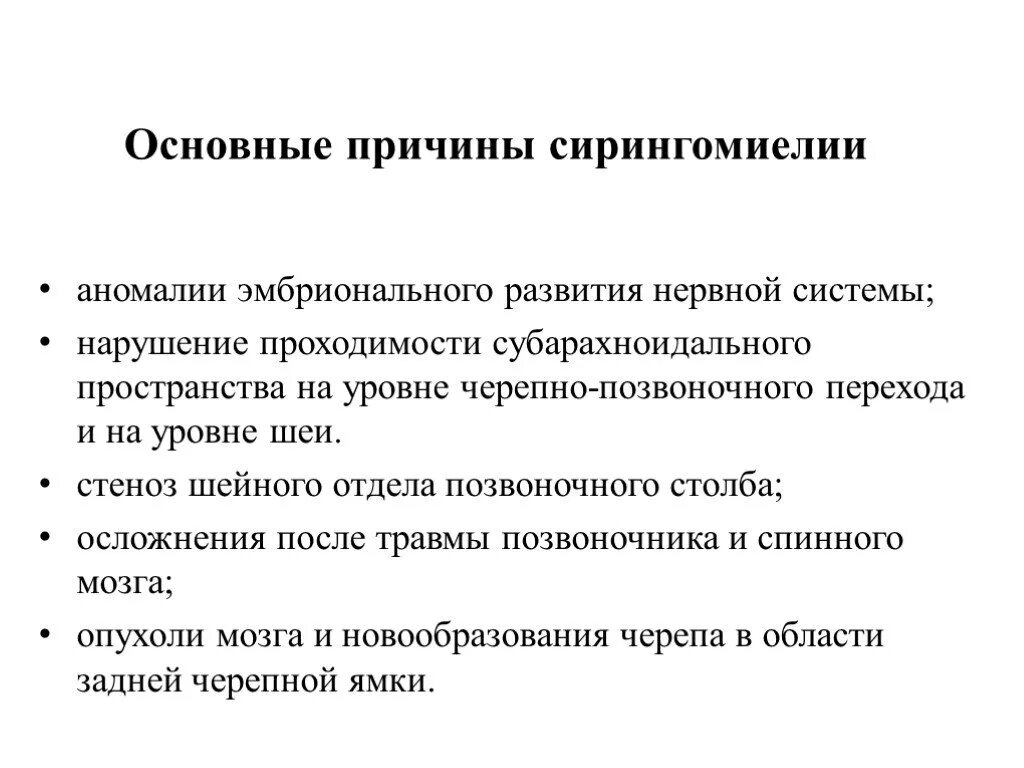 Основные причины сирингомиелии

• аномалии эмбрионального развития нервной системы;
• нарушение проходимости субарахноидального пространства на уровне черепно-позвоночного перехода и на уровне шеи.
• стеноз шейного отдела позвоночного столба;
• осложнения после травмы позвоночника и спинного мозга;
• опухоли мозга и новообразования черепа в области задней черепной ямки.